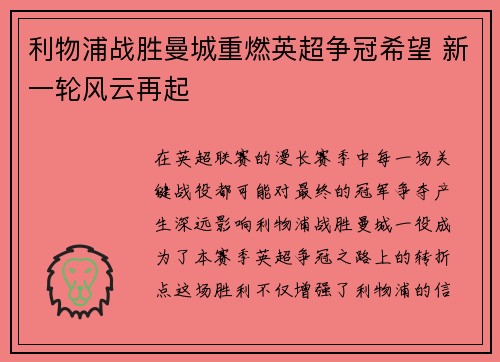 利物浦战胜曼城重燃英超争冠希望 新一轮风云再起

在英超联赛的漫长赛季中每一场关键战役都可能对最终的冠军争夺产生深远影响利物浦战胜曼城一役成为了本赛季英超争冠之路上的转折点这场胜利不仅增强了利物浦的信